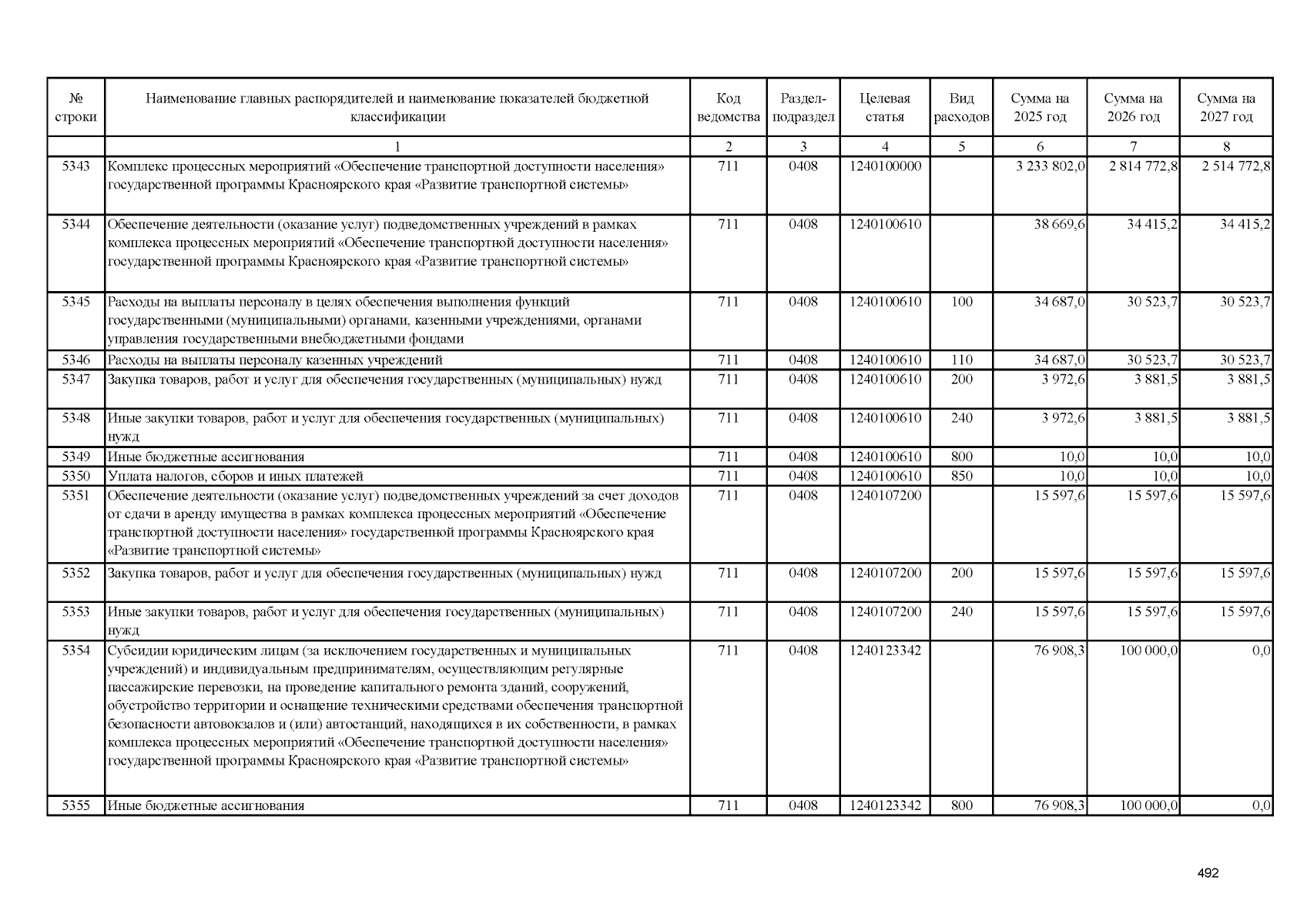 | № строки | Наименование главных распорядителей и наименование показателей бюджетной классификации | Код ведомства | Раздел-подраздел | Целевая статья | Вид расходов | Сумма на 2025 год | Сумма на 2026 год | Сумма на 2027 год |
|---|---|---|---|---|---|---|---|---|
| | 1 | 2 | 3 | 4 | 5 | 6 | 7 | 8 |
| 5343 | Комплекс процессных мероприятий «Обеспечение транспортной доступности населения» государственной программы Красноярского края «Развитие транспортной системы» | 711 | 0408 | 1240100000 | | 3 233 802,0 | 2 814 772,8 | 2 514 772,8 |
| 5344 | Обеспечение деятельности (оказание услуг) подведомственных учреждений в рамках комплекса процессных мероприятий «Обеспечение транспортной доступности населения» государственной программы Красноярского края «Развитие транспортной системы» | 711 | 0408 | 1240100610 | | 38 669,6 | 34 415,2 | 34 415,2 |
| 5345 | Расходы на выплаты персоналу в целях обеспечения выполнения функций государственными (муниципальными) органами, казенными учреждениями, органами управления государственными внебюджетными фондами | 711 | 0408 | 1240100610 | 100 | 34 687,0 | 30 523,7 | 30 523,7 |
| 5346 | Расходы на выплаты персоналу казенных учреждений | 711 | 0408 | 1240100610 | 110 | 34 687,0 | 30 523,7 | 30 523,7 |
| 5347 | Закупка товаров, работ и услуг для обеспечения государственных (муниципальных) нужд | 711 | 0408 | 1240100610 | 200 | 3 972,6 | 3 881,5 | 3 881,5 |
| 5348 | Иные закупки товаров, работ и услуг для обеспечения государственных (муниципальных) нужд | 711 | 0408 | 1240100610 | 240 | 3 972,6 | 3 881,5 | 3 881,5 |
| 5349 | Иные бюджетные ассигнования | 711 | 0408 | 1240100610 | 800 | 10,0 | 10,0 | 10,0 |
| 5350 | Уплата налогов, сборов и иных платежей | 711 | 0408 | 1240100610 | 850 | 10,0 | 10,0 | 10,0 |
| 5351 | Обеспечение деятельности (оказание услуг) подведомственных учреждений за счет доходов от сдачи в аренду имущества в рамках комплекса процессных мероприятий «Обеспечение транспортной доступности населения» государственной программы Красноярского края «Развитие транспортной системы» | 711 | 0408 | 1240107200 | | 15 597,6 | 15 597,6 | 15 597,6 |
| 5352 | Закупка товаров, работ и услуг для обеспечения государственных (муниципальных) нужд | 711 | 0408 | 1240107200 | 200 | 15 597,6 | 15 597,6 | 15 597,6 |
| 5353 | Иные закупки товаров, работ и услуг для обеспечения государственных (муниципальных) нужд | 711 | 0408 | 1240107200 | 240 | 15 597,6 | 15 597,6 | 15 597,6 |
| 5354 | Субсидии юридическим лицам (за исключением государственных и муниципальных учреждений) и индивидуальным предпринимателям, осуществляющим регулярные пассажирские перевозки, на проведение капитального ремонта зданий, сооружений, обустройство территории и оснащение техническими средствами обеспечения транспортной безопасности автовокзалов и (или) автостанций, находящихся в их собственности, в рамках комплекса процессных мероприятий «Обеспечение транспортной доступности населения» государственной программы Красноярского края «Развитие транспортной системы» | 711 | 0408 | 1240123342 | | 76 908,3 | 100 000,0 | 0,0 |
| 5355 | Иные бюджетные ассигнования | 711 | 0408 | 1240123342 | 800 | 76 908,3 | 100 000,0 | 0,0 |

492